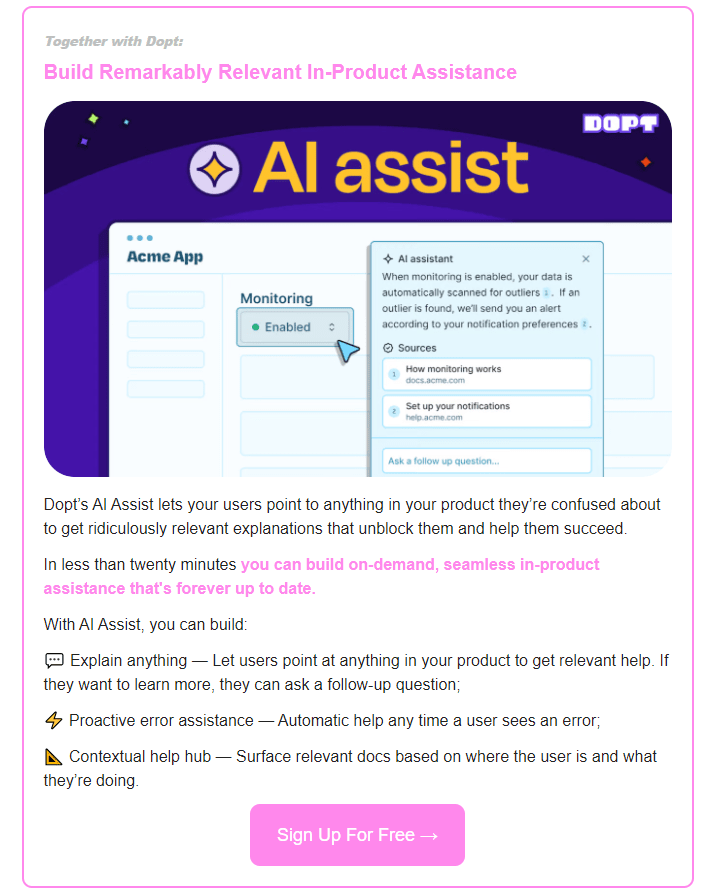 Together with Dopt:

Build Remarkably Relevant In-Product Assistance

DOPT

AI assist

Acme App

Monitoring

Enabled

AI assistant

When monitoring is enabled, your data is automatically scanned for outliers 1. If an outlier is found, we'll send you an alert according to your notification preferences 2.

Sources

1 How monitoring works
docs.acme.com

2 Set up your notifications
help.acme.com

Ask a follow up question...

Dopt's AI Assist lets your users point to anything in your product they're confused about to get ridiculously relevant explanations that unblock them and help them succeed.

In less than twenty minutes you can build on-demand, seamless in-product assistance that's forever up to date.

With AI Assist, you can build:

💬 Explain anything — Let users point at anything in your product to get relevant help. If they want to learn more, they can ask a follow-up question;

⚡ Proactive error assistance — Automatic help any time a user sees an error;

📐 Contextual help hub — Surface relevant docs based on where the user is and what they're doing.

Sign Up For Free →